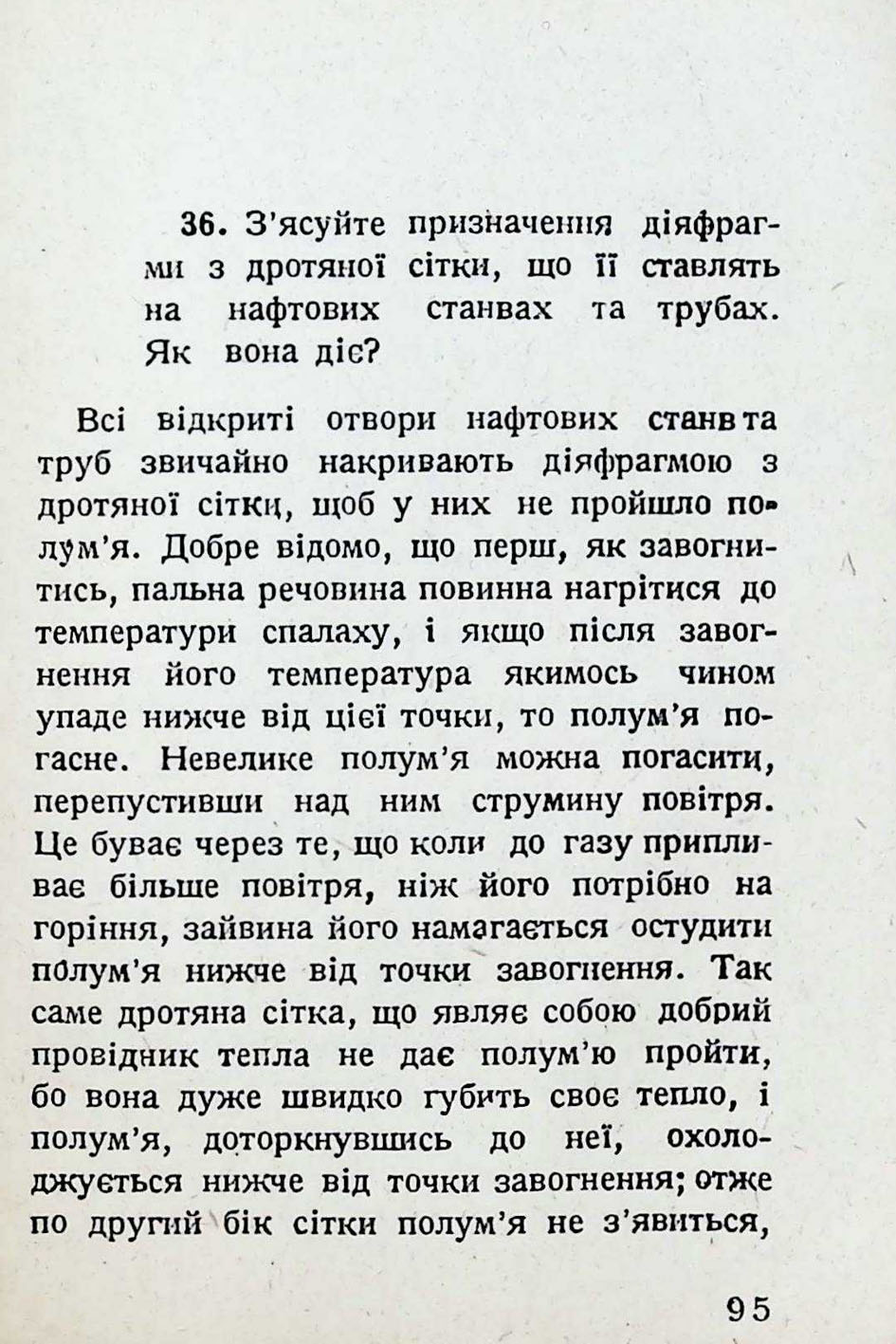 36. З'ясуйте призначення діяфрагми з дротяної сітки, що її ставлять на нафтових станвах та трубах. Як вона діє?

Всі відкриті отвори нафтових станв та труб звичайно накривають діяфрагмою з дротяної сітки, щоб у них не пройшло полум'я. Добре відомо, що перш, як завогнитись, пальна речовина повинна нагрітися до температури спалаху, і якщо після завогнення його температура якимось чином упаде нижче від цієї точки, то полум'я погасне. Невелике полум'я можна погасити, перепустивши над ним струмину повітря. Це буває через те, що коли до газу припливає більше повітря, ніж його потрібно на горіння, зайвина його намагається остудити полум'я нижче від точки завогнення. Так саме дротяна сітка, що являє собою добрий провідник тепла не дає полум'ю пройти, бо вона дуже швидко губить своє тепло, і полум'я, доторкнувшись до неї, охолоджується нижче від точки завогнення; отже по другий бік сітки полум'я не з'явиться,

95